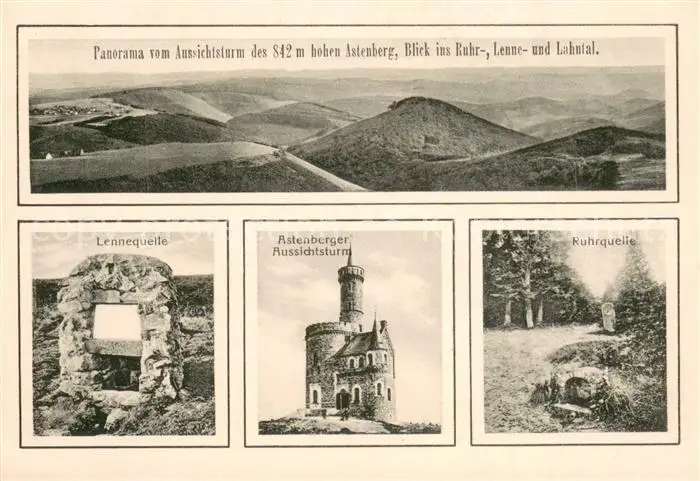 Panorama vom Aussichtsturm des 842 m hohen Astenberg, Blick ins Ruhr-, Lenne- und Lahntal.

Lennequelle

Astenberger Aussichtsturm

Ruhrquelle